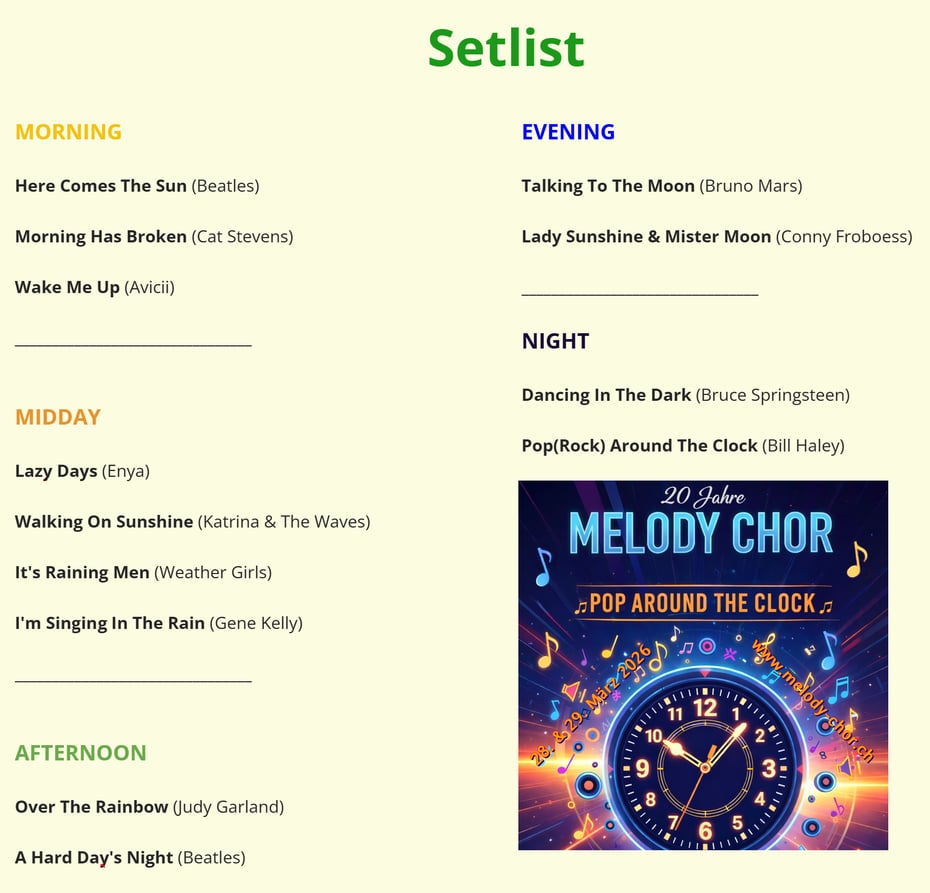 Setlist

MORNING

Here Comes The Sun (Beatles)

Morning Has Broken (Cat Stevens)

Wake Me Up (Avicii)

____

MIDDAY

Lazy Days (Enya)

Walking On Sunshine (Katrina & The Waves)

It's Raining Men (Weather Girls)

I'm Singing In The Rain (Gene Kelly)

____

AFTERNOON

Over The Rainbow (Judy Garland)

A Hard Day's Night (Beatles)

EVENING

Talking To The Moon (Bruno Mars)

Lady Sunshine & Mister Moon (Conny Froboess)

____

NIGHT

Dancing In The Dark (Bruce Springsteen)

Pop(Rock) Around The Clock (Bill Haley)

20 Jahre

MELODY CHOR

POP AROUND THE CLOCK

28. & 29. März 2026

www.melody-chor.ch

12
1
2
3
4
5
6
7
8
9
10
11